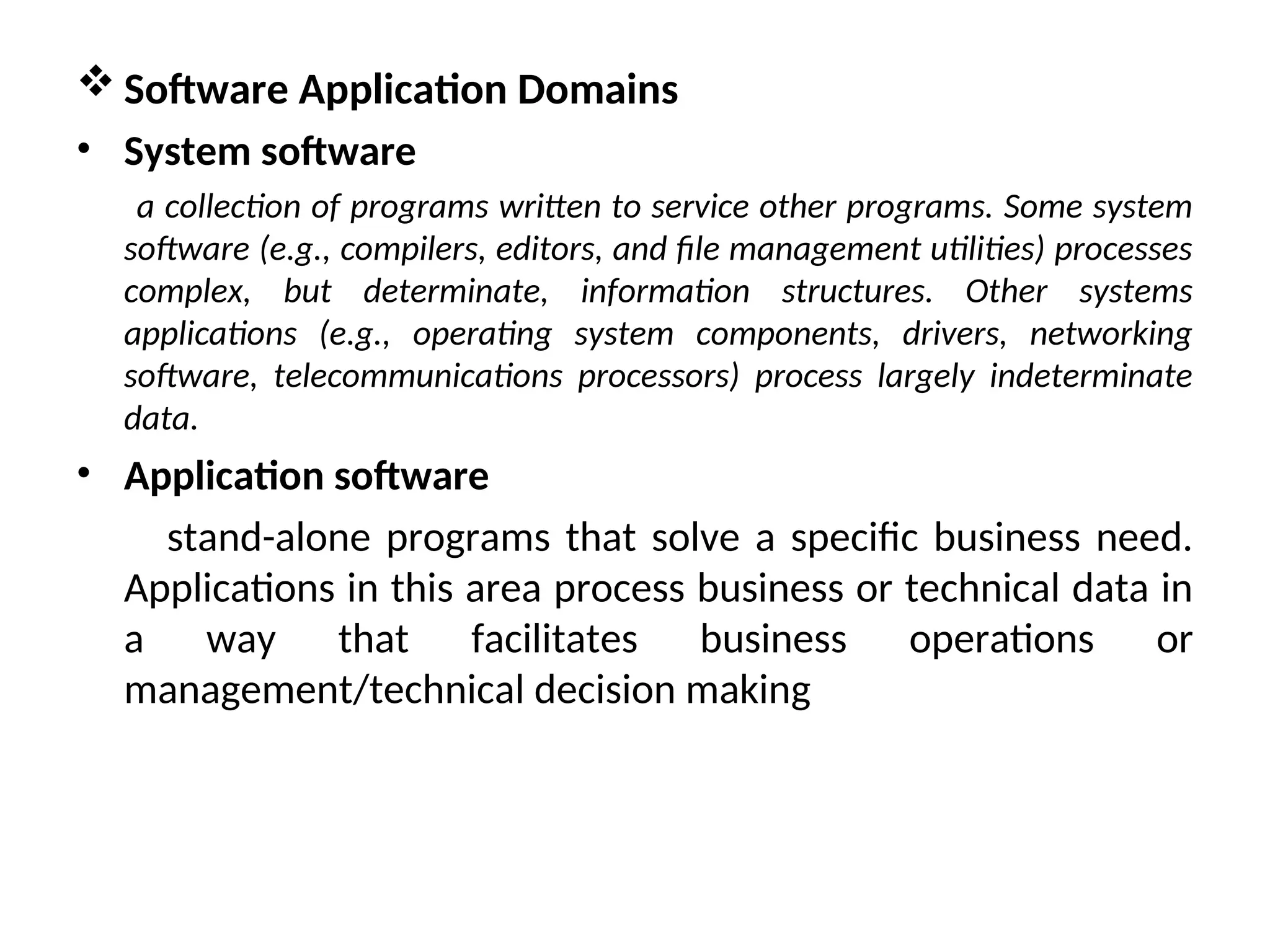 ❖ Software Application Domains

• System software

a collection of programs written to service other programs. Some system software (e.g., compilers, editors, and file management utilities) processes complex, but determinate, information structures. Other systems applications (e.g., operating system components, drivers, networking software, telecommunications processors) process largely indeterminate data.

• Application software

stand-alone programs that solve a specific business need. Applications in this area process business or technical data in a way that facilitates business operations or management/technical decision making